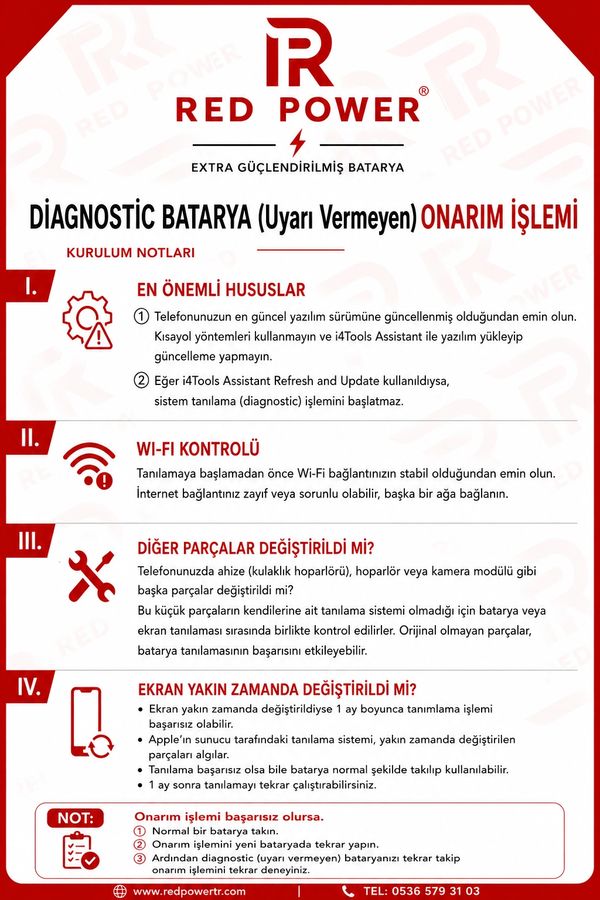 RED POWER®

EXTRA GÜÇLENDİRİLMİŞ BATARYA

DİAGNOSTİC BATARYA (Uyarı Vermeyen) ONARIM İŞLEMİ

KURULUM NOTLARI

I.

EN ÖNEMLİ HUSUSLAR

① Telefonunuzun en güncel yazılım sürümüne güncellenmiş olduğundan emin olun. Kısayol yöntemleri kullanmayın ve i4Tools Assistant ile yazılım yükleyip güncelleme yapmayın.

② Eğer i4Tools Assistant Refresh and Update kullanıldıysa, sistem tanılama (diagnostic) işlemini başlatmaz.

II.

WI-FI KONTROLÜ

Tanılamaya başlamadan önce Wi-Fi bağlantınızın stabil olduğundan emin olun. İnternet bağlantınız zayıf veya sorunlu olabilir, başka bir ağa bağlanın.

III.

DİĞER PARÇALAR DEĞİŞTİRİLDİ Mİ?

Telefonunuzda ahize (kulaklık hoparlörü), hoparlör veya kamera modülü gibi başka parçalar değiştirildi mi?

Bu küçük parçaların kendilerine ait tanılama sistemi olmadığı için batarya veya ekran tanılaması sırasında birlikte kontrol edilirler. Orijinal olmayan parçalar, batarya tanılamasının başarısını etkileyebilir.

IV.

EKRAN YAKIN ZAMANDA DEĞİŞTİRİLDİ Mİ?

• Ekran yakın zamanda değiştirildiyse 1 ay boyunca tanımlama işlemi başarısız olabilir.
• Apple'ın sunucu tarafındaki tanılama sistemi, yakın zamanda değiştirilen parçaları algılar.
• Tanılama başarısız olsa bile batarya normal şekilde takılıp kullanılabilir.
• 1 ay sonra tanılamayı tekrar çalıştırabilirsiniz.

NOT:

Onarım işlemi başarısız olursa.
① Normal bir batarya takın.
② Onarım işlemini yeni bataryada tekrar yapın.
③ Ardından diagnostic (uyarı vermeyen) bataryanızı tekrar takip onarım işlemini tekrar deneyiniz.

www.redpowertr.com | TEL: 0536 579 31 03

RED POWER